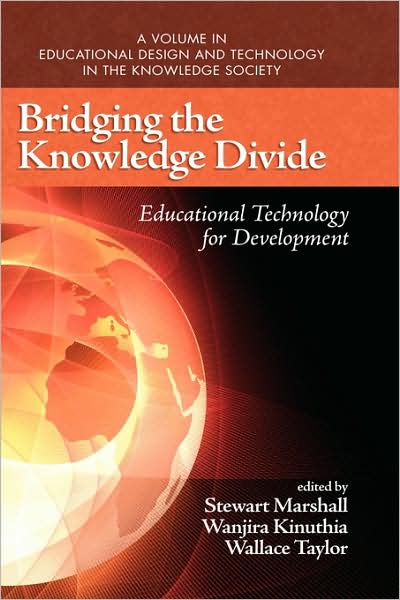 A VOLUME IN
EDUCATIONAL DESIGN AND TECHNOLOGY
IN THE KNOWLEDGE SOCIETY

Bridging the Knowledge Divide

Educational Technology for Development

edited by
Stewart Marshall
Wanjira Kinuthia
Wallace Taylor